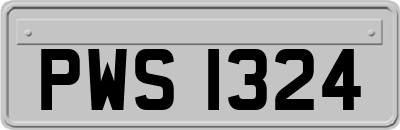 PWS 1324